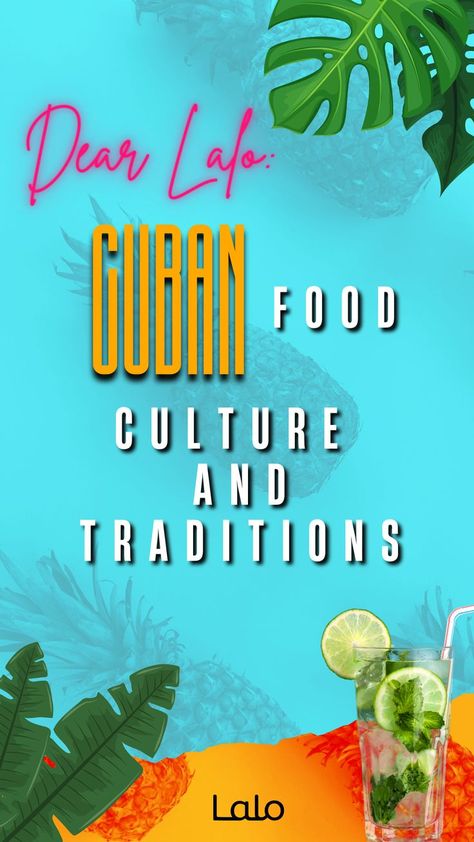 Dear Lalo:

CUBAN FOOD

CULTURE AND TRADITIONS

Lalo